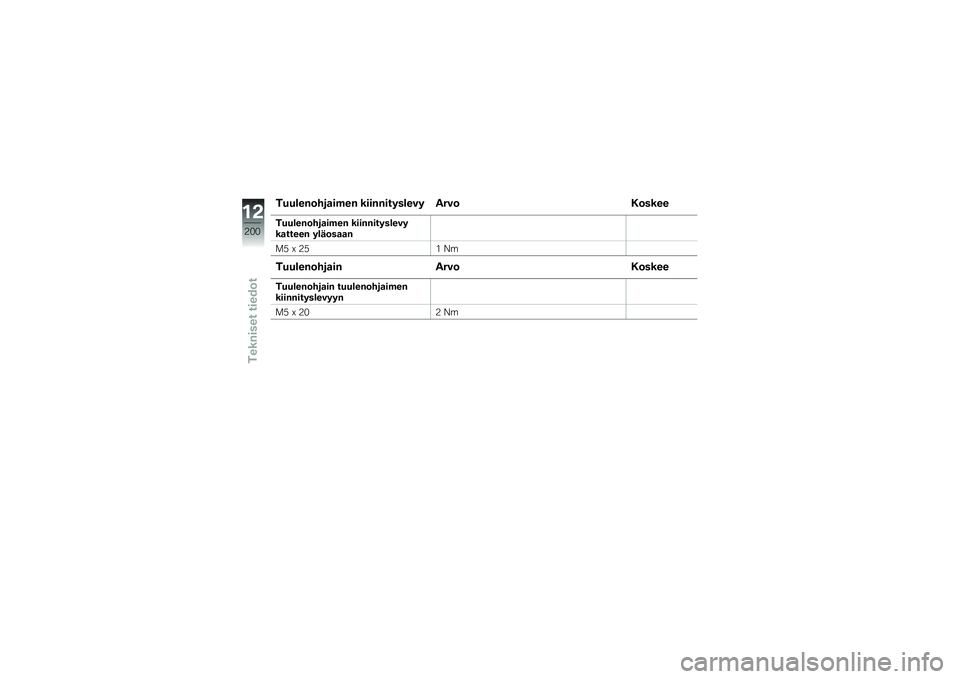 12
200
Tekniset tiedot

| Tuulenohjaimen kiinnityslevy | Arvo | Koskee |
|---|---|---|
| Tuulenohjaimen kiinnityslevy katteen yläosaan | | |
| M5 x 25 | 1 Nm | |

| Tuulenohjain | Arvo | Koskee |
|---|---|---|
| Tuulenohjain tuulenohjaimen kiinnityslevyyn | | |
| M5 x 20 | 2 Nm | |

carmanualsonline.info